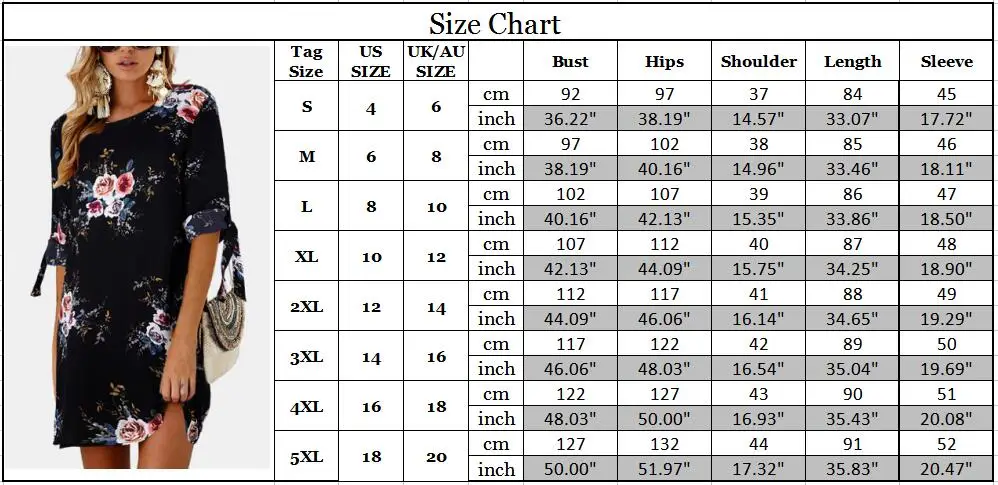 Size Chart

| Tag Size | US SIZE | UK/AU SIZE | | Bust | Hips | Shoulder | Length | Sleeve |
|---|---|---|---|---|---|---|---|---|
| S | 4 | 6 | cm | 92 | 97 | 37 | 84 | 45 |
| | | | inch | 36.22" | 38.19" | 14.57" | 33.07" | 17.72" |
| M | 6 | 8 | cm | 97 | 102 | 38 | 85 | 46 |
| | | | inch | 38.19" | 40.16" | 14.96" | 33.46" | 18.11" |
| L | 8 | 10 | cm | 102 | 107 | 39 | 86 | 47 |
| | | | inch | 40.16" | 42.13" | 15.35" | 33.86" | 18.50" |
| XL | 10 | 12 | cm | 107 | 112 | 40 | 87 | 48 |
| | | | inch | 42.13" | 44.09" | 15.75" | 34.25" | 18.90" |
| 2XL | 12 | 14 | cm | 112 | 117 | 41 | 88 | 49 |
| | | | inch | 44.09" | 46.06" | 16.14" | 34.65" | 19.29" |
| 3XL | 14 | 16 | cm | 117 | 122 | 42 | 89 | 50 |
| | | | inch | 46.06" | 48.03" | 16.54" | 35.04" | 19.69" |
| 4XL | 16 | 18 | cm | 122 | 127 | 43 | 90 | 51 |
| | | | inch | 48.03" | 50.00" | 16.93" | 35.43" | 20.08" |
| 5XL | 18 | 20 | cm | 127 | 132 | 44 | 91 | 52 |
| | | | inch | 50.00" | 51.97" | 17.32" | 35.83" | 20.47" |